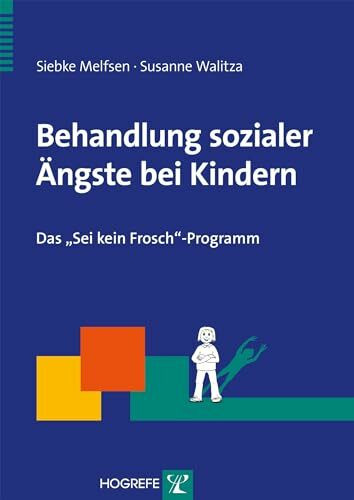 Siebke Melfsen · Susanne Walitza

Behandlung sozialer Ängste bei Kindern

Das „Sei kein Frosch“-Programm

HOGREFE